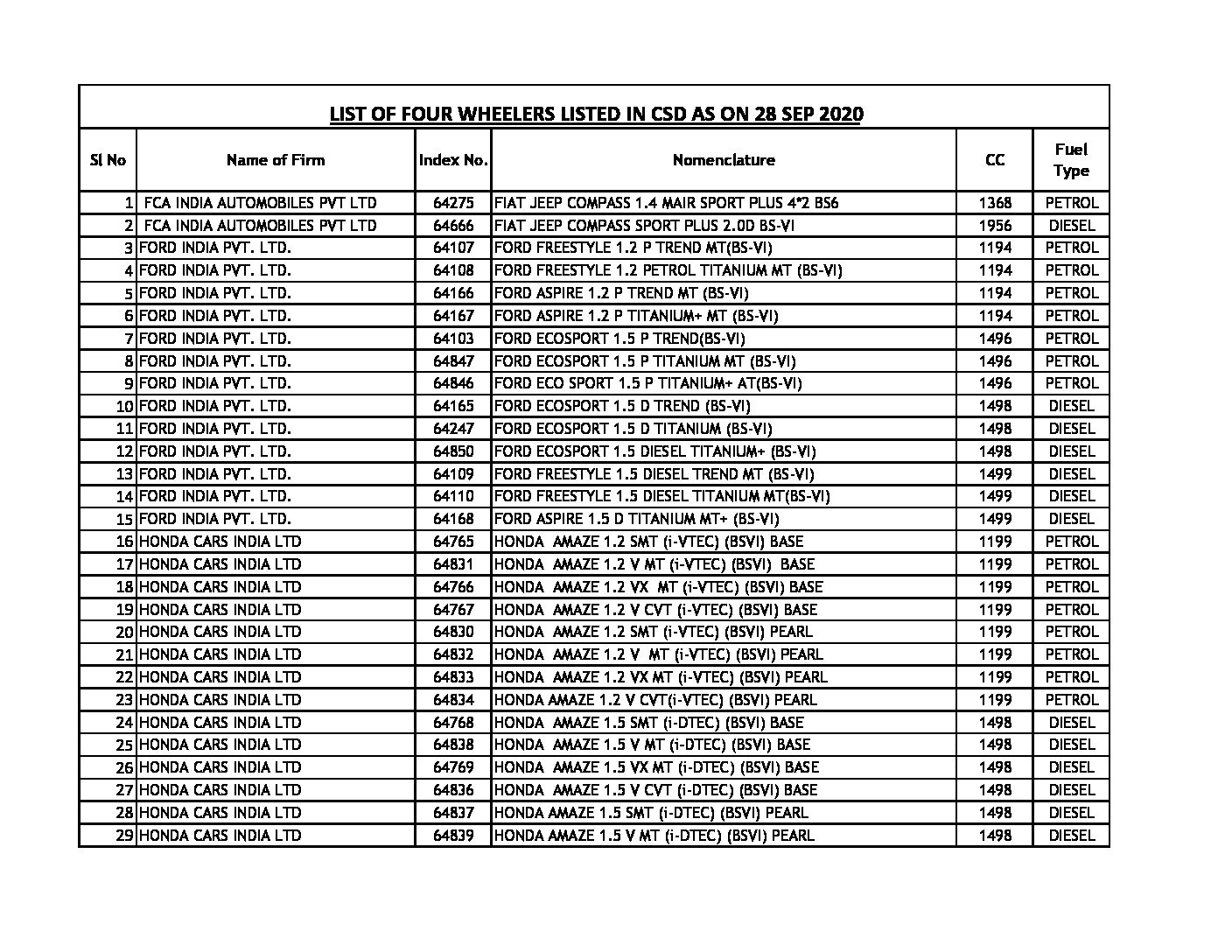 LIST OF FOUR WHEELERS LISTED IN CSD AS ON 28 SEP 2020

| Sl No | Name of Firm | Index No. | Nomenclature | CC | Fuel Type |
|---|---|---|---|---|---|
| 1 | FCA INDIA AUTOMOBILES PVT LTD | 64275 | FIAT JEEP COMPASS 1.4 MAIR SPORT PLUS 4*2 BS6 | 1368 | PETROL |
| 2 | FCA INDIA AUTOMOBILES PVT LTD | 64666 | FIAT JEEP COMPASS SPORT PLUS 2.0D BS-VI | 1956 | DIESEL |
| 3 | FORD INDIA PVT. LTD. | 64107 | FORD FREESTYLE 1.2 P TREND MT(BS-VI) | 1194 | PETROL |
| 4 | FORD INDIA PVT. LTD. | 64108 | FORD FREESTYLE 1.2 PETROL TITANIUM MT (BS-VI) | 1194 | PETROL |
| 5 | FORD INDIA PVT. LTD. | 64166 | FORD ASPIRE 1.2 P TREND MT (BS-VI) | 1194 | PETROL |
| 6 | FORD INDIA PVT. LTD. | 64167 | FORD ASPIRE 1.2 P TITANIUM+ MT (BS-VI) | 1194 | PETROL |
| 7 | FORD INDIA PVT. LTD. | 64103 | FORD ECOSPORT 1.5 P TREND(BS-VI) | 1496 | PETROL |
| 8 | FORD INDIA PVT. LTD. | 64847 | FORD ECOSPORT 1.5 P TITANIUM MT (BS-VI) | 1496 | PETROL |
| 9 | FORD INDIA PVT. LTD. | 64846 | FORD ECO SPORT 1.5 P TITANIUM+ AT(BS-VI) | 1496 | PETROL |
| 10 | FORD INDIA PVT. LTD. | 64165 | FORD ECOSPORT 1.5 D TREND (BS-VI) | 1498 | DIESEL |
| 11 | FORD INDIA PVT. LTD. | 64247 | FORD ECOSPORT 1.5 D TITANIUM (BS-VI) | 1498 | DIESEL |
| 12 | FORD INDIA PVT. LTD. | 64850 | FORD ECOSPORT 1.5 DIESEL TITANIUM+ (BS-VI) | 1498 | DIESEL |
| 13 | FORD INDIA PVT. LTD. | 64109 | FORD FREESTYLE 1.5 DIESEL TREND MT (BS-VI) | 1499 | DIESEL |
| 14 | FORD INDIA PVT. LTD. | 64110 | FORD FREESTYLE 1.5 DIESEL TITANIUM MT(BS-VI) | 1499 | DIESEL |
| 15 | FORD INDIA PVT. LTD. | 64168 | FORD ASPIRE 1.5 D TITANIUM MT+ (BS-VI) | 1499 | DIESEL |
| 16 | HONDA CARS INDIA LTD | 64765 | HONDA AMAZE 1.2 SMT (i-VTEC) (BSVI) BASE | 1199 | PETROL |
| 17 | HONDA CARS INDIA LTD | 64831 | HONDA AMAZE 1.2 V MT (i-VTEC) (BSVI) BASE | 1199 | PETROL |
| 18 | HONDA CARS INDIA LTD | 64766 | HONDA AMAZE 1.2 VX MT (i-VTEC) (BSVI) BASE | 1199 | PETROL |
| 19 | HONDA CARS INDIA LTD | 64767 | HONDA AMAZE 1.2 V CVT (i-VTEC) (BSVI) BASE | 1199 | PETROL |
| 20 | HONDA CARS INDIA LTD | 64830 | HONDA AMAZE 1.2 SMT (i-VTEC) (BSVI) PEARL | 1199 | PETROL |
| 21 | HONDA CARS INDIA LTD | 64832 | HONDA AMAZE 1.2 V MT (i-VTEC) (BSVI) PEARL | 1199 | PETROL |
| 22 | HONDA CARS INDIA LTD | 64833 | HONDA AMAZE 1.2 VX MT (i-VTEC) (BSVI) PEARL | 1199 | PETROL |
| 23 | HONDA CARS INDIA LTD | 64834 | HONDA AMAZE 1.2 V CVT(i-VTEC) (BSVI) PEARL | 1199 | PETROL |
| 24 | HONDA CARS INDIA LTD | 64768 | HONDA AMAZE 1.5 SMT (i-DTEC) (BSVI) BASE | 1498 | DIESEL |
| 25 | HONDA CARS INDIA LTD | 64838 | HONDA AMAZE 1.5 V MT (i-DTEC) (BSVI) BASE | 1498 | DIESEL |
| 26 | HONDA CARS INDIA LTD | 64769 | HONDA AMAZE 1.5 VX MT (i-DTEC) (BSVI) BASE | 1498 | DIESEL |
| 27 | HONDA CARS INDIA LTD | 64836 | HONDA AMAZE 1.5 V CVT (i-DTEC) (BSVI) BASE | 1498 | DIESEL |
| 28 | HONDA CARS INDIA LTD | 64837 | HONDA AMAZE 1.5 SMT (i-DTEC) (BSVI) PEARL | 1498 | DIESEL |
| 29 | HONDA CARS INDIA LTD | 64839 | HONDA AMAZE 1.5 V MT (i-DTEC) (BSVI) PEARL | 1498 | DIESEL |